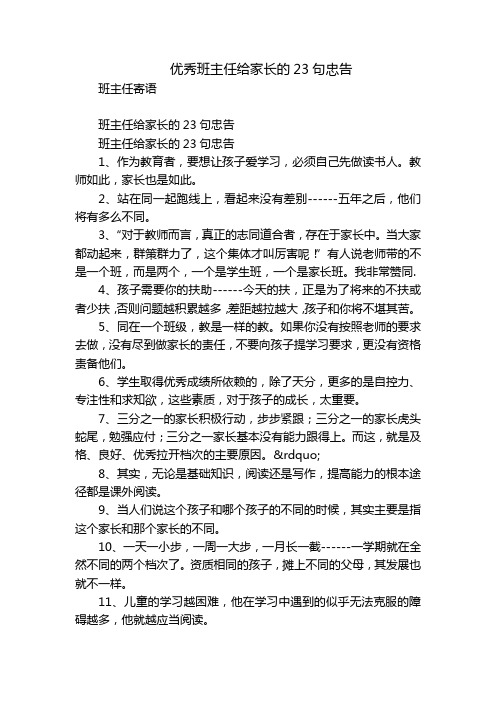 优秀班主任给家长的 23 句忠告

班主任寄语

班主任给家长的 23 句忠告

班主任给家长的 23 句忠告

1、作为教育者，要想让孩子爱学习，必须自己先做读书人。教师如此，家长也是如此。

2、站在同一起跑线上，看起来没有差别------五年之后，他们将有多么不同。

3、“对于教师而言，真正的志同道合者，存在于家长中。当大家都动起来，群策群力了，这个集体才叫厉害呢！”有人说老师带的不是一个班，而是两个，一个是学生班，一个是家长班。我非常赞同.

4、孩子需要你的扶助------今天的扶，正是为了将来的不扶或者少扶，否则问题越积累越多，差距越拉越大，孩子和你将不堪其苦。

5、同在一个班级，教是一样的教。如果你没有按照老师的要求去做，没有尽到做家长的责任，不要向孩子提学习要求，更没有资格责备他们。

6、学生取得优秀成绩所依赖的，除了天分，更多的是自控力、专注性和求知欲，这些素质，对于孩子的成长，太重要。

7、三分之一的家长积极行动，步步紧跟；三分之一的家长虎头蛇尾，勉强应付；三分之一家长基本没有能力跟得上。而这，就是及格、良好、优秀拉开档次的主要原因。&rdquo;

8、其实，无论是基础知识，阅读还是写作，提高能力的根本途径都是课外阅读。

9、当人们说这个孩子和哪个孩子的不同的时候，其实主要是指这个家长和那个家长的不同。

10、一天一小步，一周一大步，一月长一截------一学期就在全然不同的两个档次了。资质相同的孩子，摊上不同的父母，其发展也就不一样。

11、儿童的学习越困难，他在学习中遇到的似乎无法克服的障碍越多，他就越应当阅读。